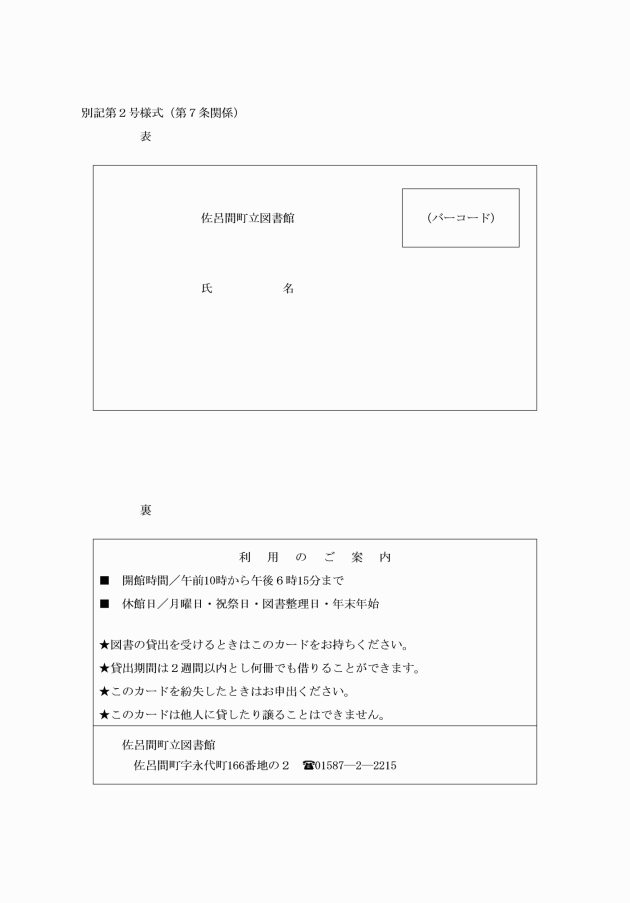 別記第２号様式（第７条関係）

表

佐呂間町立図書館

（バーコード）

氏　　　　名

裏

利　用　の　ご　案　内

■　開館時間／午前10時から午後６時15分まで

■　休館日／月曜日・祝祭日・図書整理日・年末年始

★図書の貸出を受けるときはこのカードをお持ちください。

★貸出期間は２週間以内とし何冊でも借りることができます。

★このカードを紛失したときはお申出ください。

★このカードは他人に貸したり譲ることはできません。

佐呂間町立図書館

佐呂間町字永代町166番地の２　☎01587―2―2215